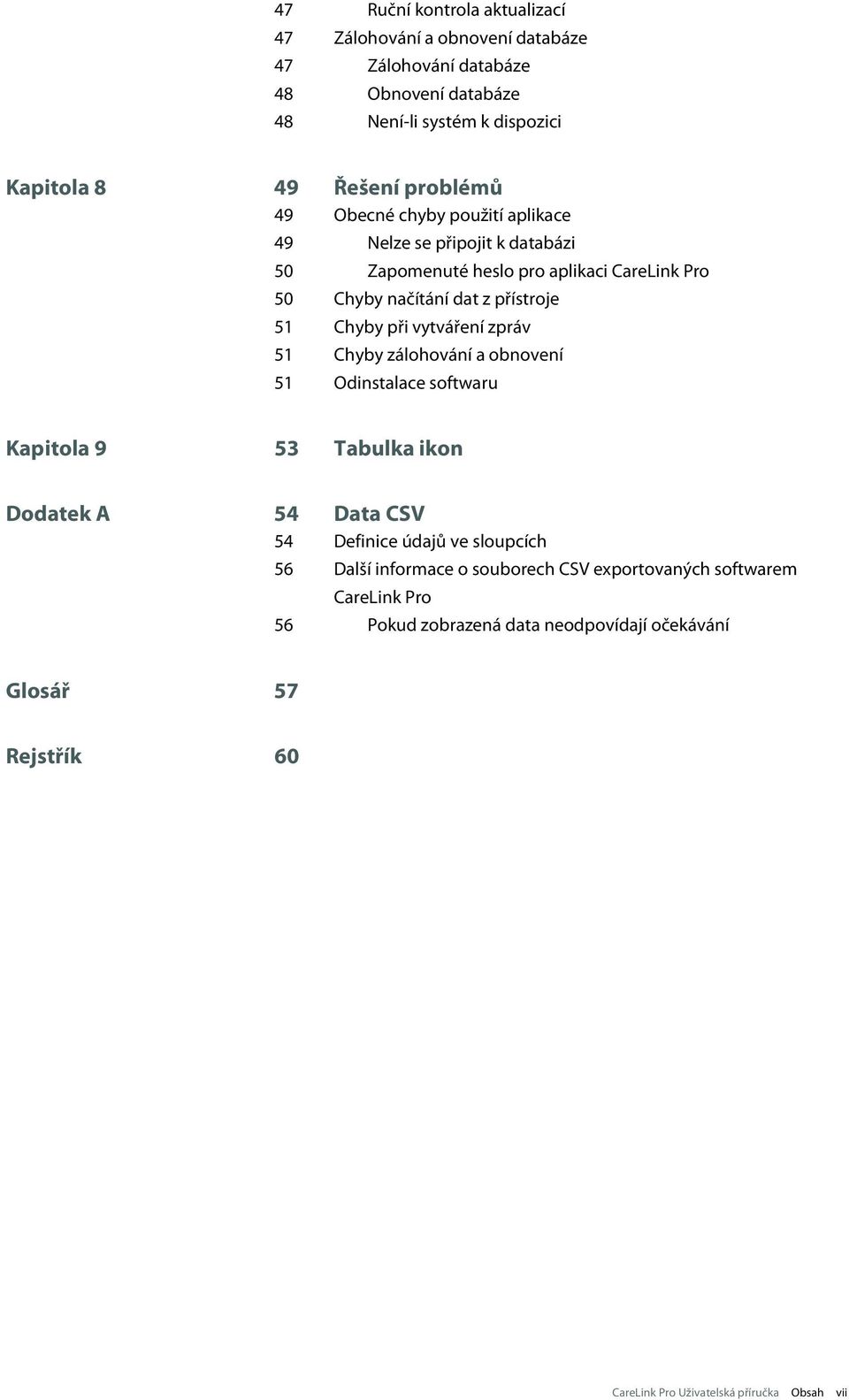 47 Ruční kontrola aktualizací
47 Zálohování a obnovení databáze
47 Zálohování databáze
48 Obnovení databáze
48 Není-li systém k dispozici

Kapitola 8 49 Řešení problémů
49 Obecné chyby použití aplikace
49 Nelze se připojit k databázi
50 Zapomenuté heslo pro aplikaci CareLink Pro
50 Chyby načítání dat z přístroje
51 Chyby při vytváření zpráv
51 Chyby zálohování a obnovení
51 Odinstalace softwaru

Kapitola 9 53 Tabulka ikon

Dodatek A 54 Data CSV
54 Definice údajů ve sloupcích
56 Další informace o souborech CSV exportovaných softwarem CareLink Pro
56 Pokud zobrazená data neodpovídají očekávání

Glosář 57

Rejstřík 60

CareLink Pro Uživatelská příručka Obsah vii